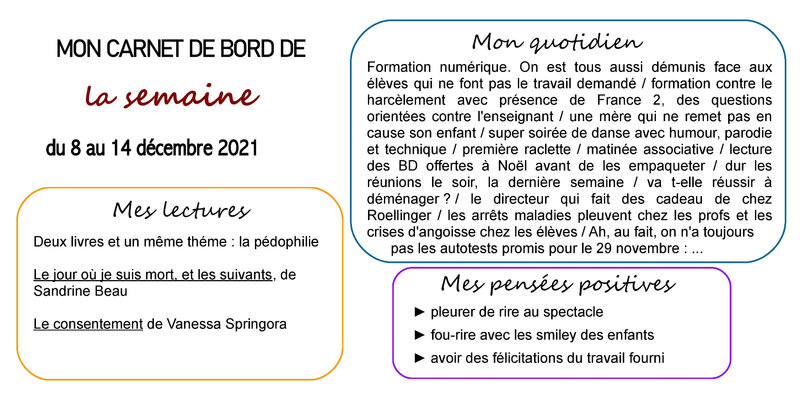 MON CARNET DE BORD DE

la semaine

du 8 au 14 décembre 2021

Mes lectures

Deux livres et un même théme : la pédophilie

Le jour où je suis mort, et les suivants, de Sandrine Beau

Le consentement de Vanessa Springora

Mon quotidien

Formation numérique. On est tous aussi démunis face aux élèves qui ne font pas le travail demandé / formation contre le harcèlement avec présence de France 2, des questions orientées contre l'enseignant / une mère qui ne remet pas en cause son enfant / super soirée de danse avec humour, parodie et technique / première raclette / matinée associative / lecture des BD offertes à Noël avant de les empaqueter / dur les réunions le soir, la dernière semaine / va t-elle réussir à déménager ? / le directeur qui fait des cadeau de chez Roellinger / les arrêts maladies pleuvent chez les profs et les crises d'angoisse chez les élèves / Ah, au fait, on n'a toujours pas les autotests promis pour le 29 novembre : ...

Mes pensées positives

► pleurer de rire au spectacle

► fou-rire avec les smiley des enfants

► avoir des félicitations du travail fourni